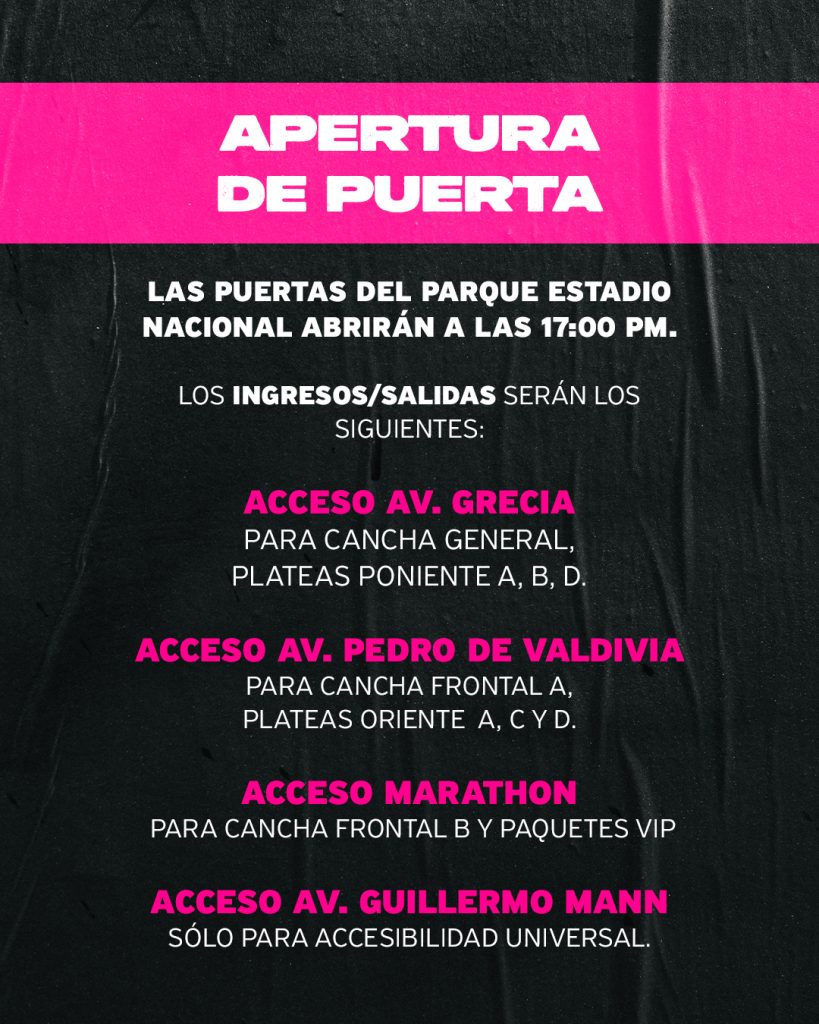 APERTURA DE PUERTA

LAS PUERTAS DEL PARQUE ESTADIO NACIONAL ABRIRÁN A LAS 17:00 PM.

LOS INGRESOS/SALIDAS SERÁN LOS SIGUIENTES:

ACCESO AV. GRECIA
PARA CANCHA GENERAL, PLATEAS PONIENTE A, B, D.

ACCESO AV. PEDRO DE VALDIVIA
PARA CANCHA FRONTAL A, PLATEAS ORIENTE A, C Y D.

ACCESO MARATHON
PARA CANCHA FRONTAL B Y PAQUETES VIP

ACCESO AV. GUILLERMO MANN
SÓLO PARA ACCESIBILIDAD UNIVERSAL.